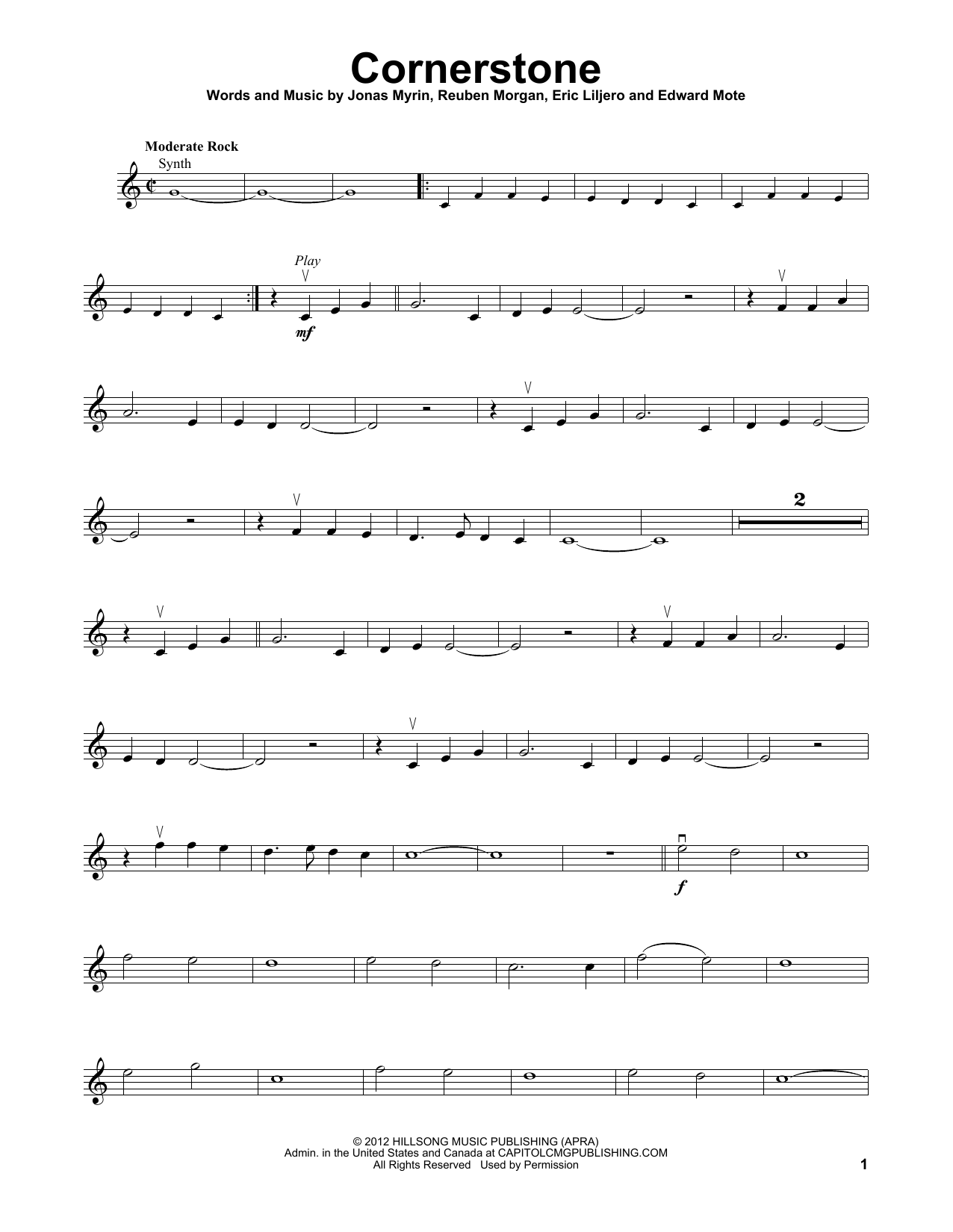 Cornerstone

Words and Music by Jonas Myrin, Reuben Morgan, Eric Liljero and Edward Mote

Moderate Rock

Synth

Play

mf

2

f

© 2012 HILLSONG MUSIC PUBLISHING (APRA)
Admin. in the United States and Canada at CAPITOLCMGPUBLISHING.COM
All Rights Reserved Used by Permission

1